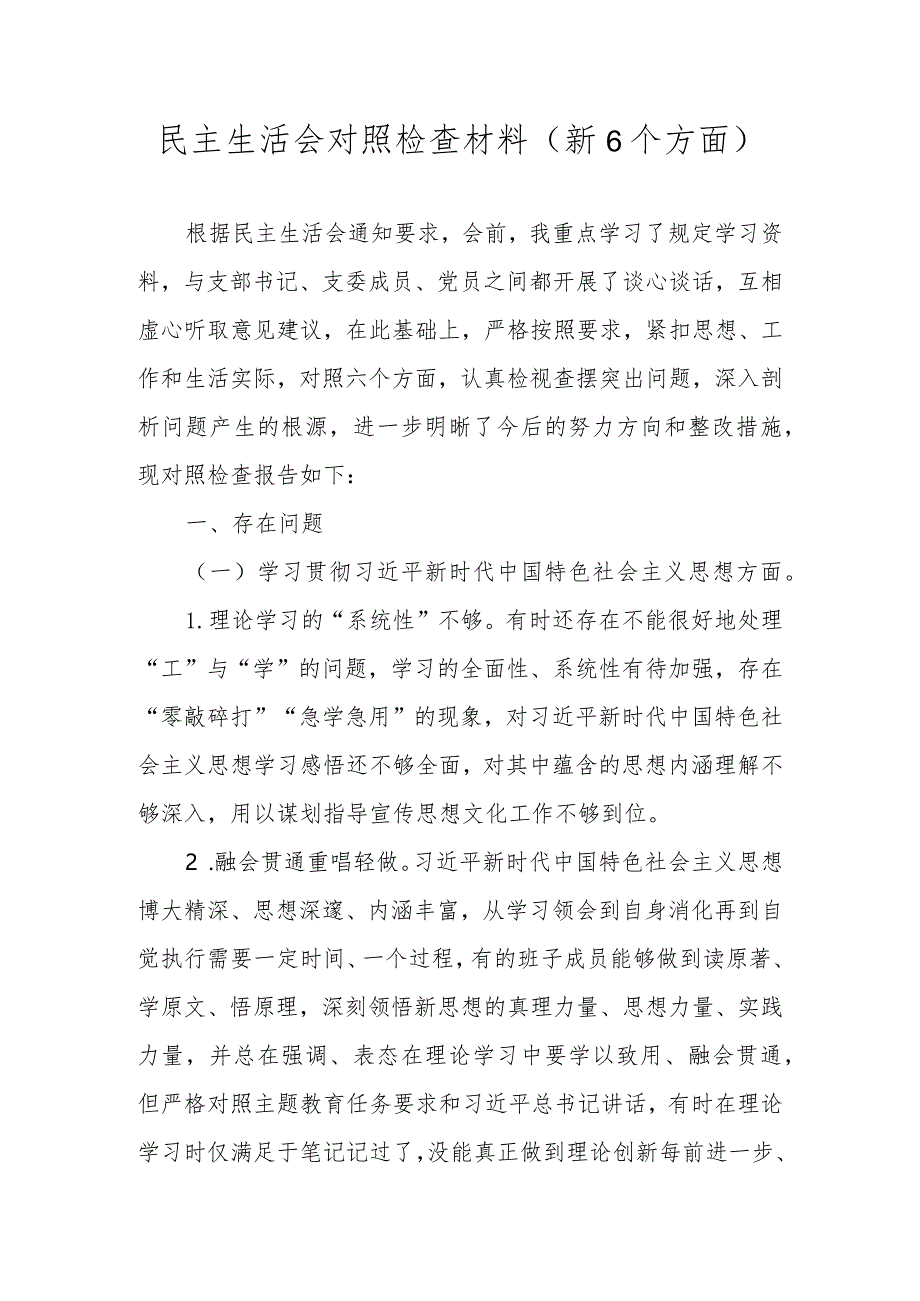 民主生活会对照检查材料（新6个方面）

根据民主生活会通知要求，会前，我重点学习了规定学习资料，与支部书记、支委成员、党员之间都开展了谈心谈话，互相虚心听取意见建议，在此基础上，严格按照要求，紧扣思想、工作和生活实际，对照六个方面，认真检视查摆突出问题，深入剖析问题产生的根源，进一步明晰了今后的努力方向和整改措施，现对照检查报告如下：

一、存在问题

（一）学习贯彻习近平新时代中国特色社会主义思想方面。

1.理论学习的“系统性”不够。有时还存在不能很好地处理“工”与“学”的问题，学习的全面性、系统性有待加强，存在“零敲碎打”“急学急用”的现象，对习近平新时代中国特色社会主义思想学习感悟还不够全面，对其中蕴含的思想内涵理解不够深入，用以谋划指导宣传思想文化工作不够到位。

2.融会贯通重唱轻做。习近平新时代中国特色社会主义思想博大精深、思想深邃、内涵丰富，从学习领会到自身消化再到自觉执行需要一定时间、一个过程，有的班子成员能够做到读原著、学原文、悟原理，深刻领悟新思想的真理力量、思想力量、实践力量，并总在强调、表态在理论学习中要学以致用、融会贯通，但严格对照主题教育任务要求和习近平总书记讲话，有时在理论学习时仅满足于笔记记过了，没能真正做到理论创新每前进一步、